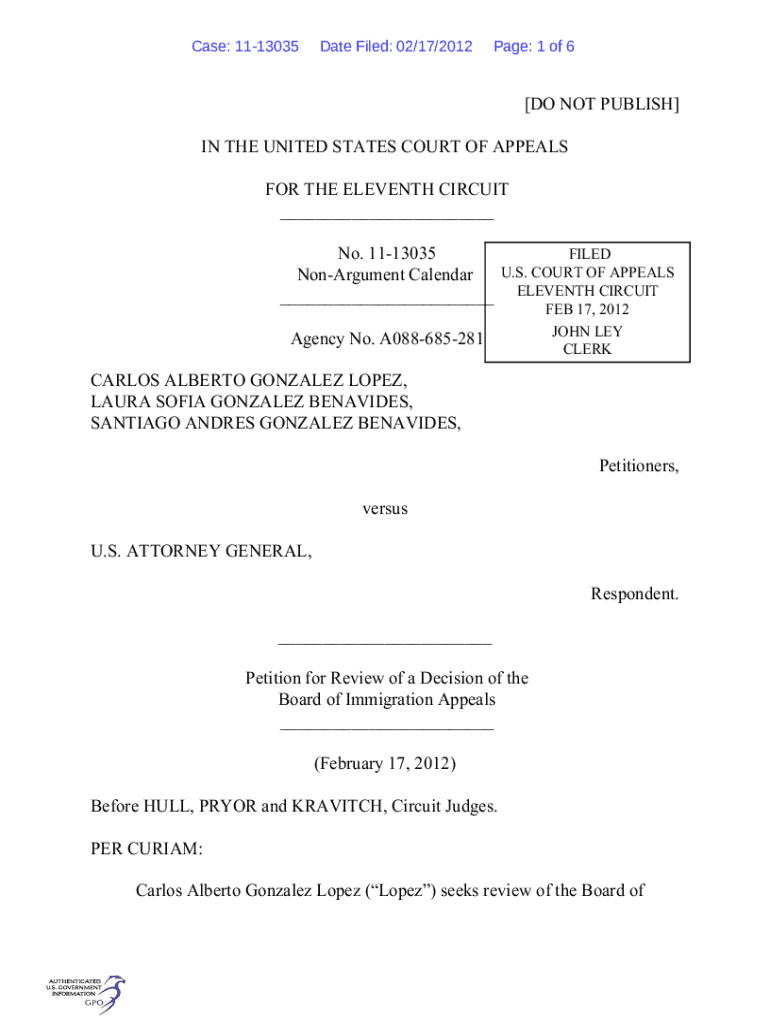 Case: 11-13035 Date Filed: 02/17/2012 Page: 1 of 6

[DO NOT PUBLISH]

IN THE UNITED STATES COURT OF APPEALS

FOR THE ELEVENTH CIRCUIT
________________________

No. 11-13035
Non-Argument Calendar
________________________

FILED
U.S. COURT OF APPEALS
ELEVENTH CIRCUIT
FEB 17, 2012
JOHN LEY
CLERK

Agency No. A088-685-281

CARLOS ALBERTO GONZALEZ LOPEZ,
LAURA SOFIA GONZALEZ BENAVIDES,
SANTIAGO ANDRES GONZALEZ BENAVIDES,

Petitioners,

versus

U.S. ATTORNEY GENERAL,

Respondent.

________________________

Petition for Review of a Decision of the
Board of Immigration Appeals
________________________

(February 17, 2012)

Before HULL, PRYOR and KRAVITCH, Circuit Judges.

PER CURIAM:

Carlos Alberto Gonzalez Lopez (“Lopez”) seeks review of the Board of

AUTHENTICATED
U.S. GOVERNMENT
INFORMATION
GPO